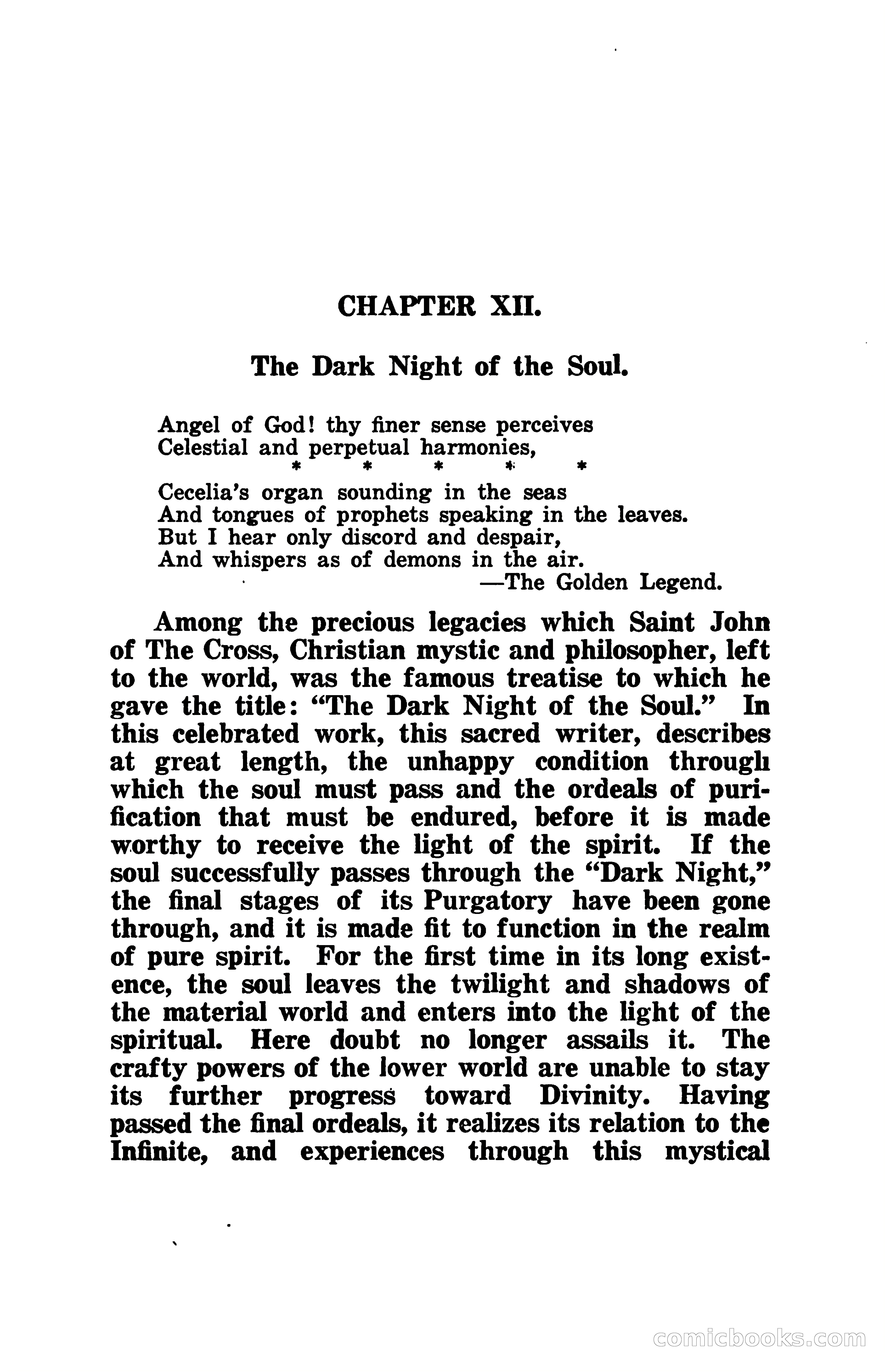 CHAPTER XII.

The Dark Night of the Soul.

Angel of God! thy finer sense perceives
Celestial and perpetual harmonies,
* * * * *
Cecelia's organ sounding in the seas
And tongues of prophets speaking in the leaves.
But I hear only discord and despair,
And whispers as of demons in the air.
—The Golden Legend.

Among the precious legacies which Saint John of The Cross, Christian mystic and philosopher, left to the world, was the famous treatise to which he gave the title: "The Dark Night of the Soul." In this celebrated work, this sacred writer, describes at great length, the unhappy condition through which the soul must pass and the ordeals of purification that must be endured, before it is made worthy to receive the light of the spirit. If the soul successfully passes through the "Dark Night," the final stages of its Purgatory have been gone through, and it is made fit to function in the realm of pure spirit. For the first time in its long existence, the soul leaves the twilight and shadows of the material world and enters into the light of the spiritual. Here doubt no longer assails it. The crafty powers of the lower world are unable to stay its further progress toward Divinity. Having passed the final ordeals, it realizes its relation to the Infinite, and experiences through this mystical

comicbooks.com